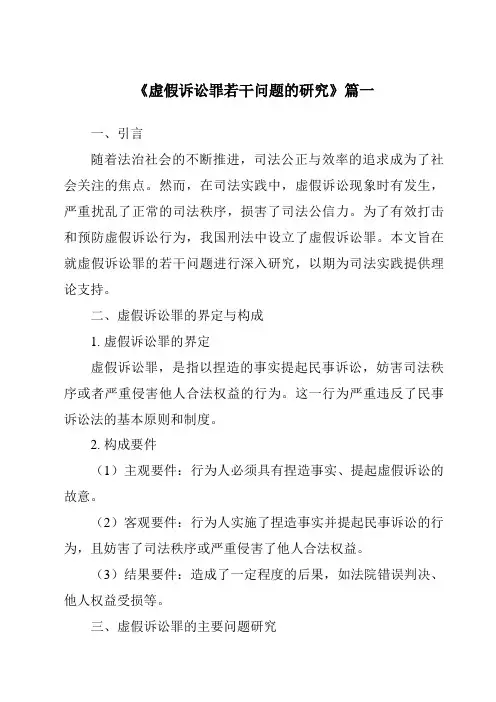 《虚假诉讼罪若干问题的研究》篇一

一、引言

随着法治社会的不断推进，司法公正与效率的追求成为了社会关注的焦点。然而，在司法实践中，虚假诉讼现象时有发生，严重扰乱了正常的司法秩序，损害了司法公信力。为了有效打击和预防虚假诉讼行为，我国刑法中设立了虚假诉讼罪。本文旨在就虚假诉讼罪的若干问题进行深入研究，以期为司法实践提供理论支持。

二、虚假诉讼罪的界定与构成

1. 虚假诉讼罪的界定

虚假诉讼罪，是指以捏造的事实提起民事诉讼，妨害司法秩序或者严重侵害他人合法权益的行为。这一行为严重违反了民事诉讼法的基本原则和制度。

2. 构成要件

（1）主观要件：行为人必须具有捏造事实、提起虚假诉讼的故意。

（2）客观要件：行为人实施了捏造事实并提起民事诉讼的行为，且妨害了司法秩序或严重侵害了他人合法权益。

（3）结果要件：造成了一定程度的后果，如法院错误判决、他人权益受损等。

三、虚假诉讼罪的主要问题研究